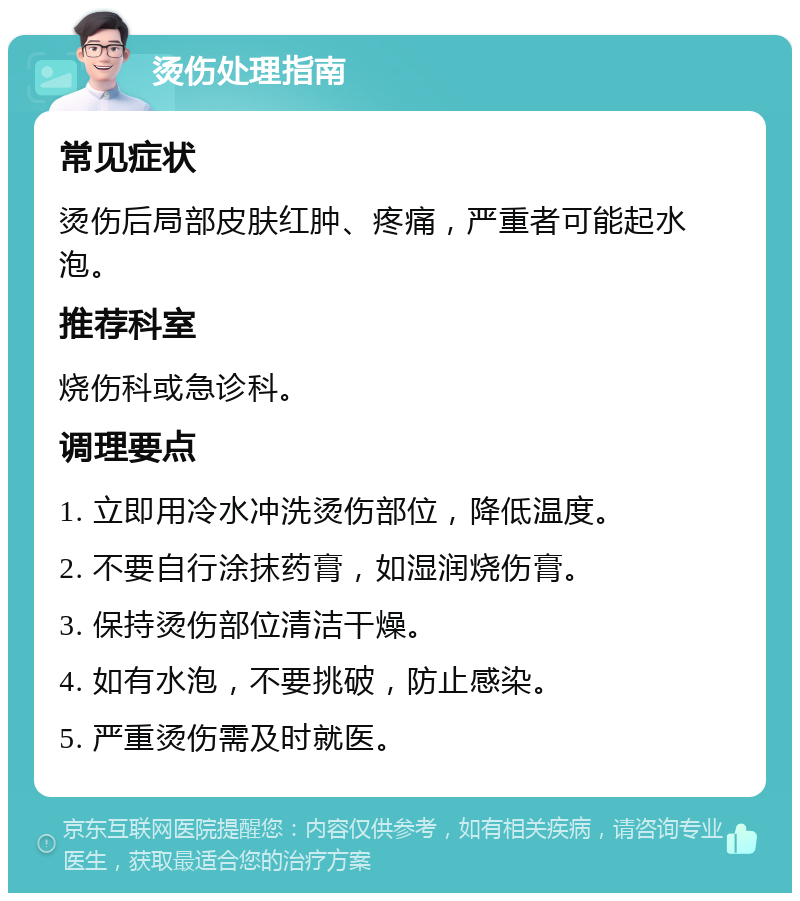 烫伤处理指南

常见症状

烫伤后局部皮肤红肿、疼痛，严重者可能起水泡。

推荐科室

烧伤科或急诊科。

调理要点

1. 立即用冷水冲洗烫伤部位，降低温度。

2. 不要自行涂抹药膏，如湿润烧伤膏。

3. 保持烫伤部位清洁干燥。

4. 如有水泡，不要挑破，防止感染。

5. 严重烫伤需及时就医。

京东互联网医院提醒您：内容仅供参考，如有相关疾病，请咨询专业医生，获取最适合您的治疗方案